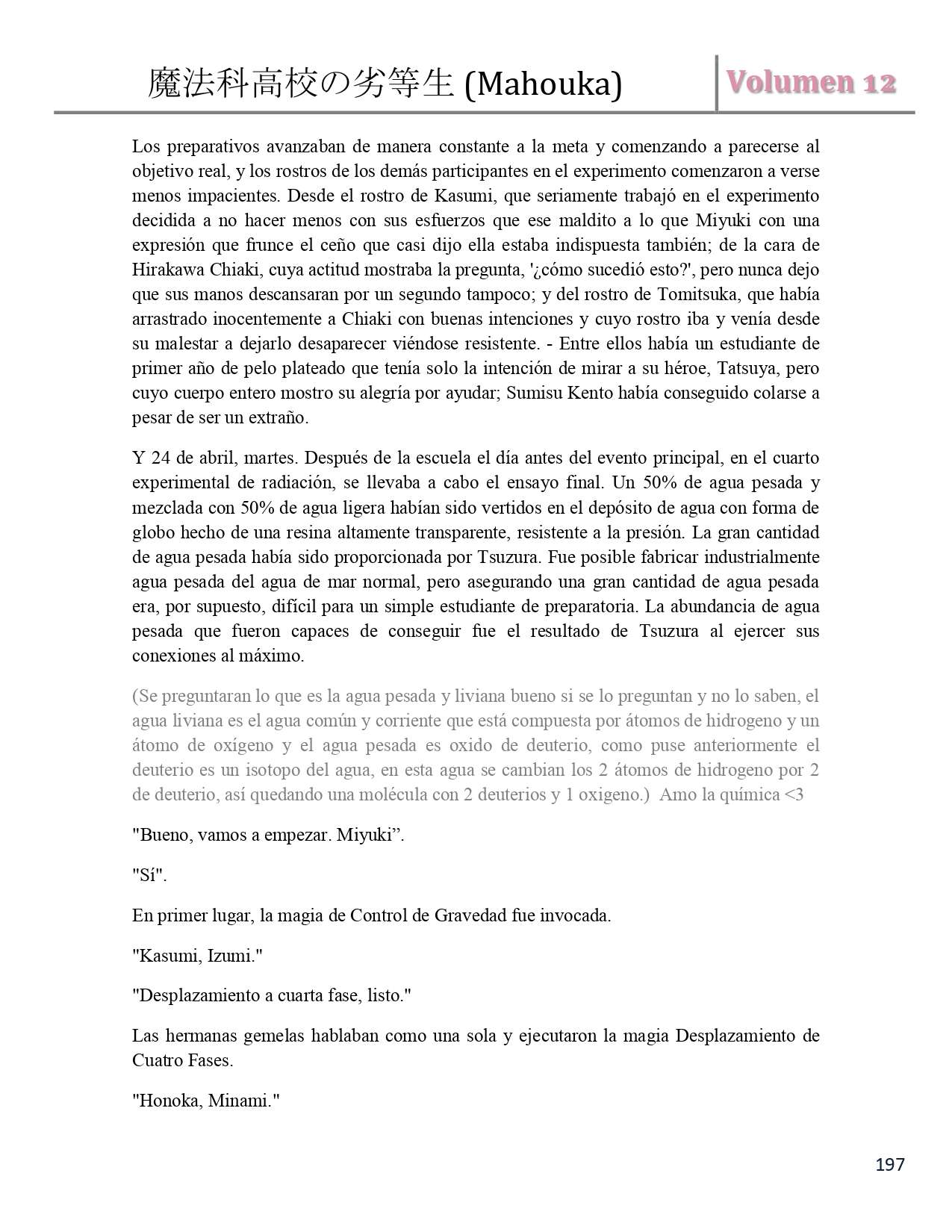 魔法科高校の劣等生 (Mahouka)

Volumen 12

Los preparativos avanzaban de manera constante a la meta y comenzando a parecerse al objetivo real, y los rostros de los demás participantes en el experimento comenzaron a verse menos impacientes. Desde el rostro de Kasumi, que seriamente trabajó en el experimento decidida a no hacer menos con sus esfuerzos que ese maldito a lo que Miyuki con una expresión que frunce el ceño que casi dijo ella estaba indispuesta también; de la cara de Hirakawa Chiaki, cuya actitud mostraba la pregunta, '¿cómo sucedió esto?', pero nunca dejo que sus manos descansaran por un segundo tampoco; y del rostro de Tomitsuka, que había arrastrado inocentemente a Chiaki con buenas intenciones y cuyo rostro iba y venía desde su malestar a dejarlo desaparecer viéndose resistente. - Entre ellos había un estudiante de primer año de pelo plateado que tenía solo la intención de mirar a su héroe, Tatsuya, pero cuyo cuerpo entero mostro su alegría por ayudar; Sumisu Kento había conseguido colarse a pesar de ser un extraño.

Y 24 de abril, martes. Después de la escuela el día antes del evento principal, en el cuarto experimental de radiación, se llevaba a cabo el ensayo final. Un 50% de agua pesada y mezclada con 50% de agua ligera habían sido vertidos en el depósito de agua con forma de globo hecho de una resina altamente transparente, resistente a la presión. La gran cantidad de agua pesada había sido proporcionada por Tsuzura. Fue posible fabricar industrialmente agua pesada del agua de mar normal, pero asegurando una gran cantidad de agua pesada era, por supuesto, difícil para un simple estudiante de preparatoria. La abundancia de agua pesada que fueron capaces de conseguir fue el resultado de Tsuzura al ejercer sus conexiones al máximo.

(Se preguntaran lo que es la agua pesada y liviana bueno si se lo preguntan y no lo saben, el agua liviana es el agua común y corriente que está compuesta por átomos de hidrogeno y un átomo de oxígeno y el agua pesada es oxido de deuterio, como puse anteriormente el deuterio es un isotopo del agua, en esta agua se cambian los 2 átomos de hidrogeno por 2 de deuterio, así quedando una molécula con 2 deuterios y 1 oxigeno.) Amo la química <3

"Bueno, vamos a empezar. Miyuki”.

"Sí".

En primer lugar, la magia de Control de Gravedad fue invocada.

"Kasumi, Izumi."

"Desplazamiento a cuarta fase, listo."

Las hermanas gemelas hablaban como una sola y ejecutaron la magia Desplazamiento de Cuatro Fases.

"Honoka, Minami."

197